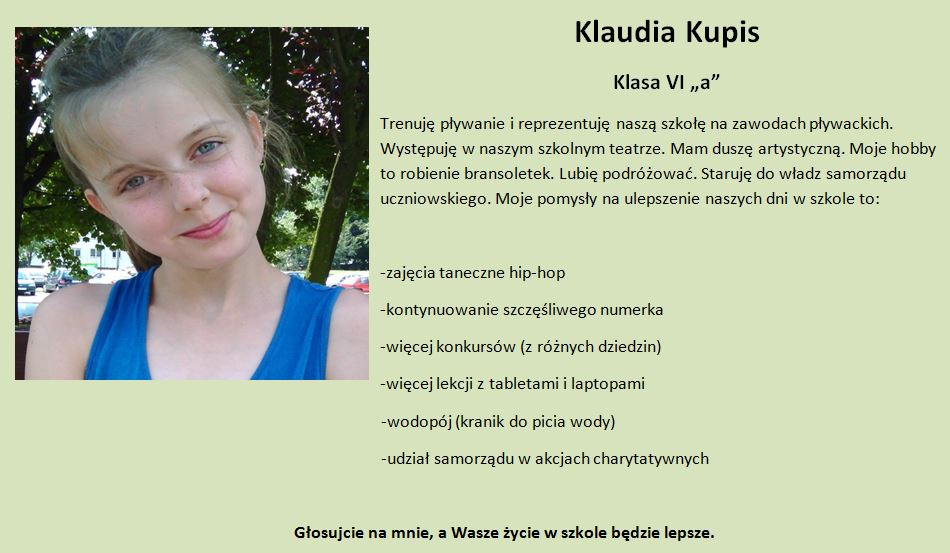 Klaudia Kupis

Klasa VI „a”

Trenuję pływanie i reprezentuję naszą szkołę na zawodach pływackich. Występuję w naszym szkolnym teatrze. Mam duszę artystyczną. Moje hobby to robienie bransoletek. Lubię podróżować. Staruję do władz samorządu uczniowskiego. Moje pomysły na ulepszenie naszych dni w szkole to:

-zajęcia taneczne hip-hop

-kontynuowanie szczęśliwego numerka

-więcej konkursów (z różnych dziedzin)

-więcej lekcji z tabletami i laptopami

-wodopój (kranik do picia wody)

-udział samorządu w akcjach charytatywnych

Głosujcie na mnie, a Wasze życie w szkole będzie lepsze.